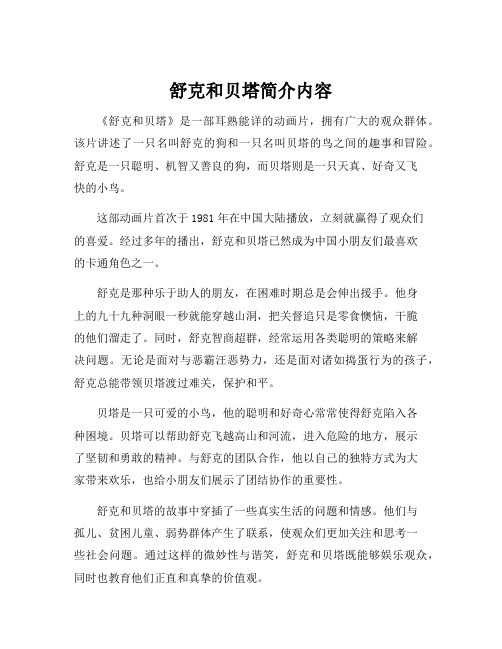 舒克和贝塔简介内容

《舒克和贝塔》是一部耳熟能详的动画片，拥有广大的观众群体。该片讲述了一只名叫舒克的狗和一只名叫贝塔的鸟之间的趣事和冒险。舒克是一只聪明、机智又善良的狗，而贝塔则是一只天真、好奇又飞快的小鸟。

这部动画片首次于 1981 年在中国大陆播放，立刻就赢得了观众们的喜爱。经过多年的播出，舒克和贝塔已然成为中国小朋友们最喜欢的卡通角色之一。

舒克是那种乐于助人的朋友，在困难时期总是会伸出援手。他身上的九十九种洞眼一秒就能穿越山洞，把关督追只是零食懊恼，干脆的他们溜走了。同时，舒克智商超群，经常运用各类聪明的策略来解决问题。无论是面对与恶霸汪恶势力，还是面对诸如捣蛋行为的孩子，舒克总能带领贝塔渡过难关，保护和平。

贝塔是一只可爱的小鸟，他的聪明和好奇心常常使得舒克陷入各种困境。贝塔可以帮助舒克飞越高山和河流，进入危险的地方，展示了坚韧和勇敢的精神。与舒克的团队合作，他以自己的独特方式为大家带来欢乐，也给小朋友们展示了团结协作的重要性。

舒克和贝塔的故事中穿插了一些真实生活的问题和情感。他们与孤儿、贫困儿童、弱势群体产生了联系，使观众们更加关注和思考一些社会问题。通过这样的微妙性与谐笑，舒克和贝塔既能够娱乐观众，同时也教育他们正直和真挚的价值观。